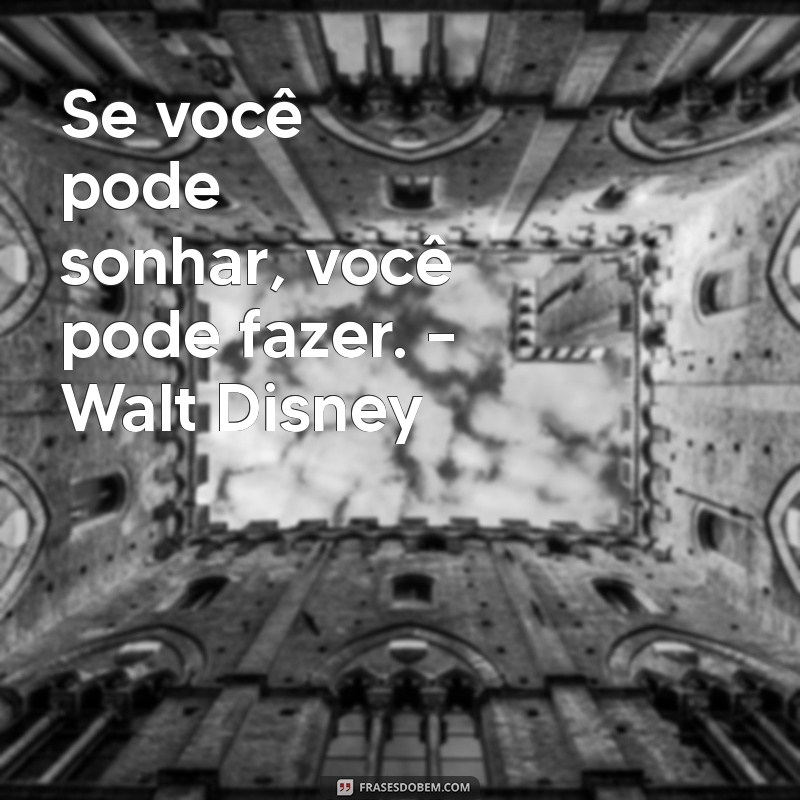 Se você pode sonhar, você pode fazer. – Walt Disney

FRASESDOBEM.COM